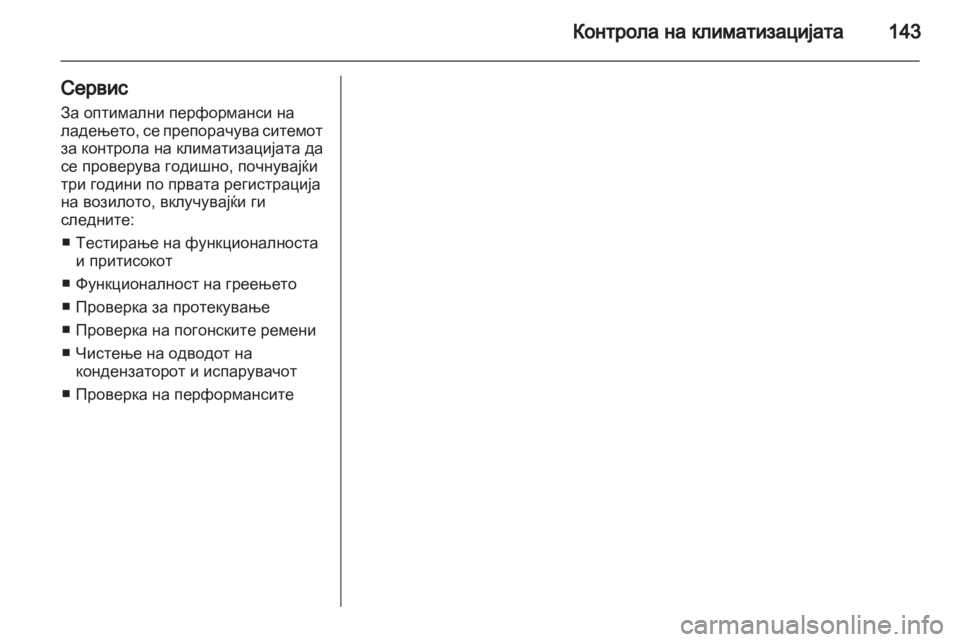 Контрола на климатизацијата 143

Сервис

За оптимални перформанси на ладењето, се препорачува ситемот за контрола на климатизацијата да се проверува годишно, почнувајќи три години по првата регистрација на возилото, вклучувајќи ги следните:

■ Тестирање на функционалноста и притисокот

■ Функционалност на греењето

■ Проверка за протекување

■ Проверка на погонските ремени

■ Чистење на одводот на кондензаторот и испарувачот

■ Проверка на перформансите

carmanualsonline.info